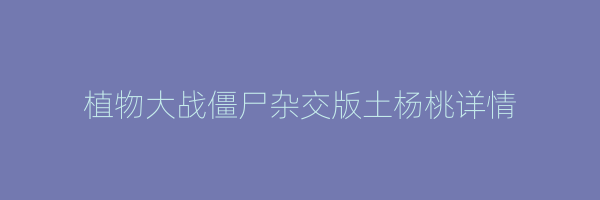 植物大战僵尸杂交版土杨桃详情